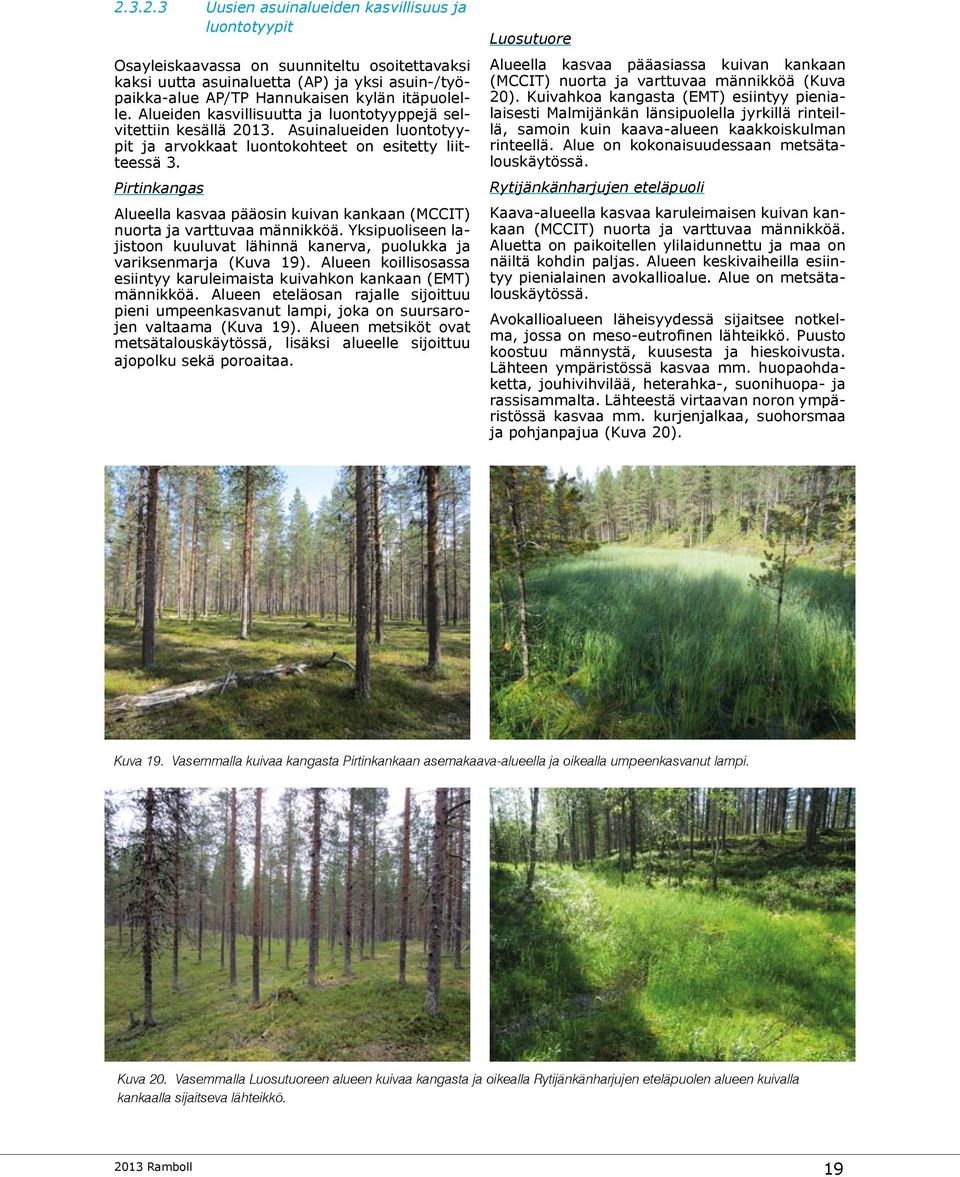 2.3.2.3 Uusien asuinalueiden kasvillisuus ja luontotyypit

Osayleiskaavassa on suunniteltu osoitettavaksi kaksi uutta asuinaluetta (AP) ja yksi asuin-/työpaikka-alue AP/TP Hannukaisen kylän itäpuolelle. Alueiden kasvillisuutta ja luontotyyppejä selvitettiin kesällä 2013. Asuinalueiden luontotyypit ja arvokkaat luontokohteet on esitetty liitteessä 3.

Pirtinkangas

Alueella kasvaa pääosin kuivan kankaan (MCCIT) nuorta ja varttuvaa männikköä. Yksipuoliseen lajistoon kuuluvat lähinnä kanerva, puolukka ja variksenmarja (Kuva 19). Alueen koillisosassa esiintyy karuleimaista kuivahkon kankaan (EMT) männikköä. Alueen eteläosan rajalle sijoittuu pieni umpeenkasvanut lampi, joka on suursarojen valtaama (Kuva 19). Alueen metsiköt ovat metsätalouskäytössä, lisäksi alueelle sijoittuu ajopolku sekä poroaitaa.

Luosutuore

Alueella kasvaa pääasiassa kuivan kankaan (MCCIT) nuorta ja varttuvaa männikköä (Kuva 20). Kuivahkoa kangasta (EMT) esiintyy pienialaisesti Malmijänkän länsipuolella jyrkillä rinteillä, samoin kuin kaava-alueen kaakkoiskulman rinteellä. Alue on kokonaisuudessaan metsätalouskäytössä.

Rytijänkänharjujen eteläpuoli

Kaava-alueella kasvaa karuleimaisen kuivan kankaan (MCCIT) nuorta ja varttuvaa männikköä. Aluetta on paikoitellen ylilaidunnettu ja maa on näiltä kohdin paljas. Alueen keskivaiheilla esiintyy pienialainen avokallioalue. Alue on metsätalouskäytössä.

Avokallioalueen läheisyydessä sijaitsee notkelma, jossa on meso-eutrofinen lähteikkö. Puusto koostuu männystä, kuusesta ja hieskoivusta. Lähteen ympäristössä kasvaa mm. huopaohdaketta, jouhivihvilää, heterahka-, suonihuopa- ja rassisammalta. Lähteestä virtaavan noron ympäristössä kasvaa mm. kurjenjalkaa, suohorsmaa ja pohjanpajua (Kuva 20).

Kuva 19. Vasemmalla kuivaa kangasta Pirtinkankaan asemakaava-alueella ja oikealla umpeenkasvanut lampi.

Kuva 20. Vasemmalla Luosutuoreen alueen kuivaa kangasta ja oikealla Rytijänkänharjujen eteläpuolen alueen kuivalla kankaalla sijaitseva lähteikkö.

2013 Ramboll

19